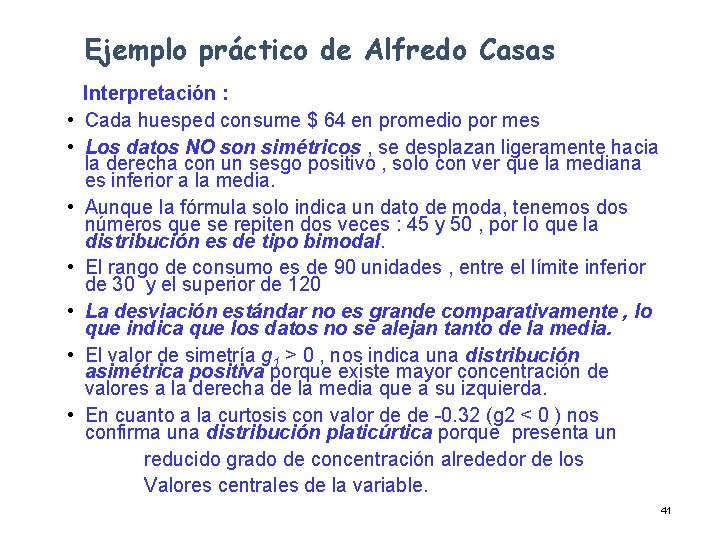 Ejemplo práctico de Alfredo Casas

Interpretación :

• Cada huesped consume $ 64 en promedio por mes

• Los datos NO son simétricos , se desplazan ligeramente hacia la derecha con un sesgo positivo , solo con ver que la mediana es inferior a la media.

• Aunque la fórmula solo indica un dato de moda, tenemos dos números que se repiten dos veces : 45 y 50 , por lo que la distribución es de tipo bimodal.

• El rango de consumo es de 90 unidades , entre el límite inferior de 30 y el superior de 120

• La desviación estándar no es grande comparativamente , lo que indica que los datos no se alejan tanto de la media.

• El valor de simetría $g_1 > 0$ , nos indica una distribución asimétrica positiva porque existe mayor concentración de valores a la derecha de la media que a su izquierda.

• En cuanto a la curtosis con valor de de -0.32 (g2 < 0 ) nos confirma una distribución platicúrtica porque presenta un reducido grado de concentración alrededor de los Valores centrales de la variable.

41